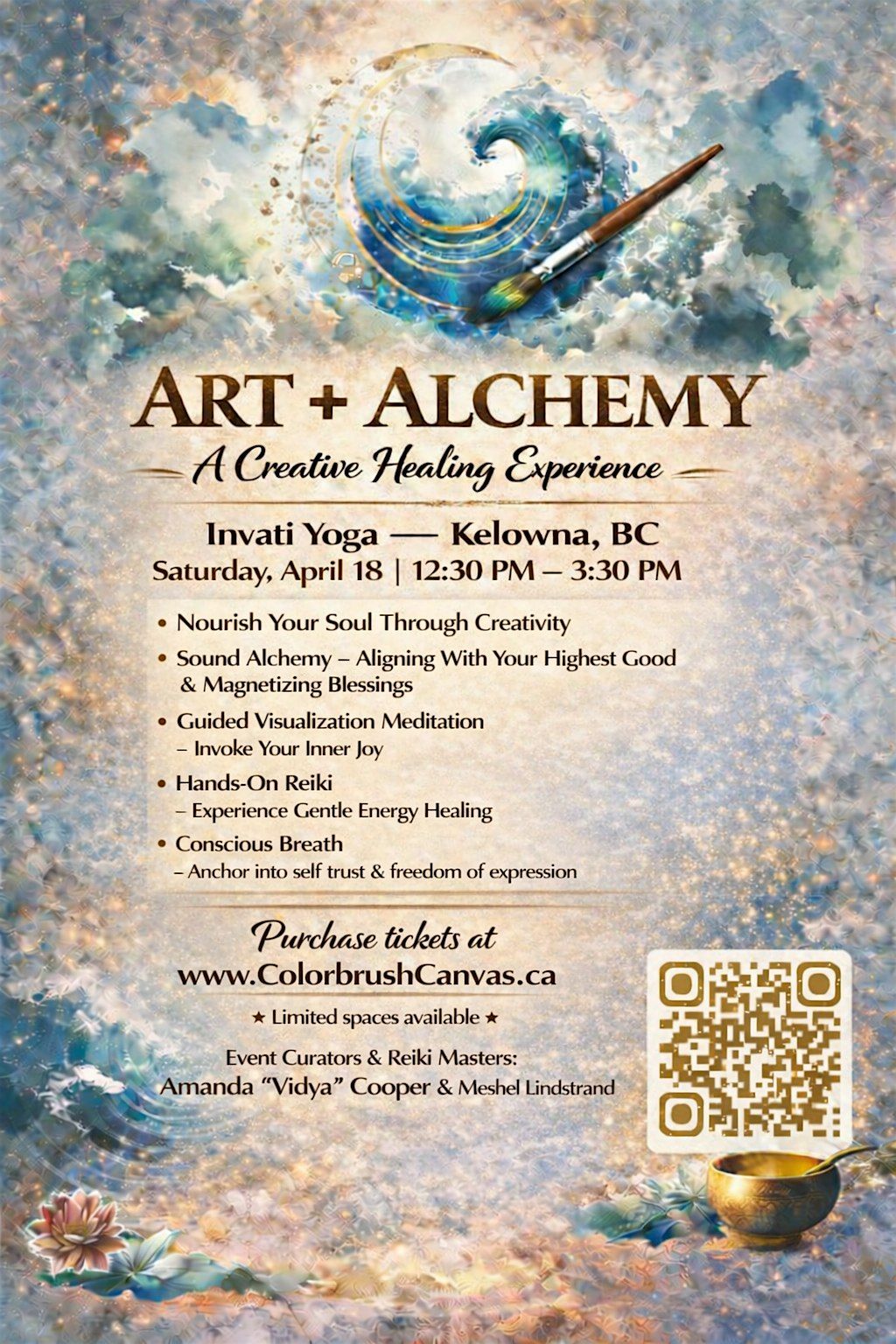 ART + ALCHEMY

A Creative Healing Experience

Invati Yoga — Kelowna, BC
Saturday, April 18 | 12:30 PM – 3:30 PM

• Nourish Your Soul Through Creativity
• Sound Alchemy – Aligning With Your Highest Good & Magnetizing Blessings
• Guided Visualization Meditation – Invoke Your Inner Joy
• Hands-On Reiki – Experience Gentle Energy Healing
• Conscious Breath – Anchor into self trust & freedom of expression

Purchase tickets at
www.ColorbrushCanvas.ca

★ Limited spaces available ★

Event Curators & Reiki Masters:
Amanda "Vidya" Cooper & Meshel Lindstrand